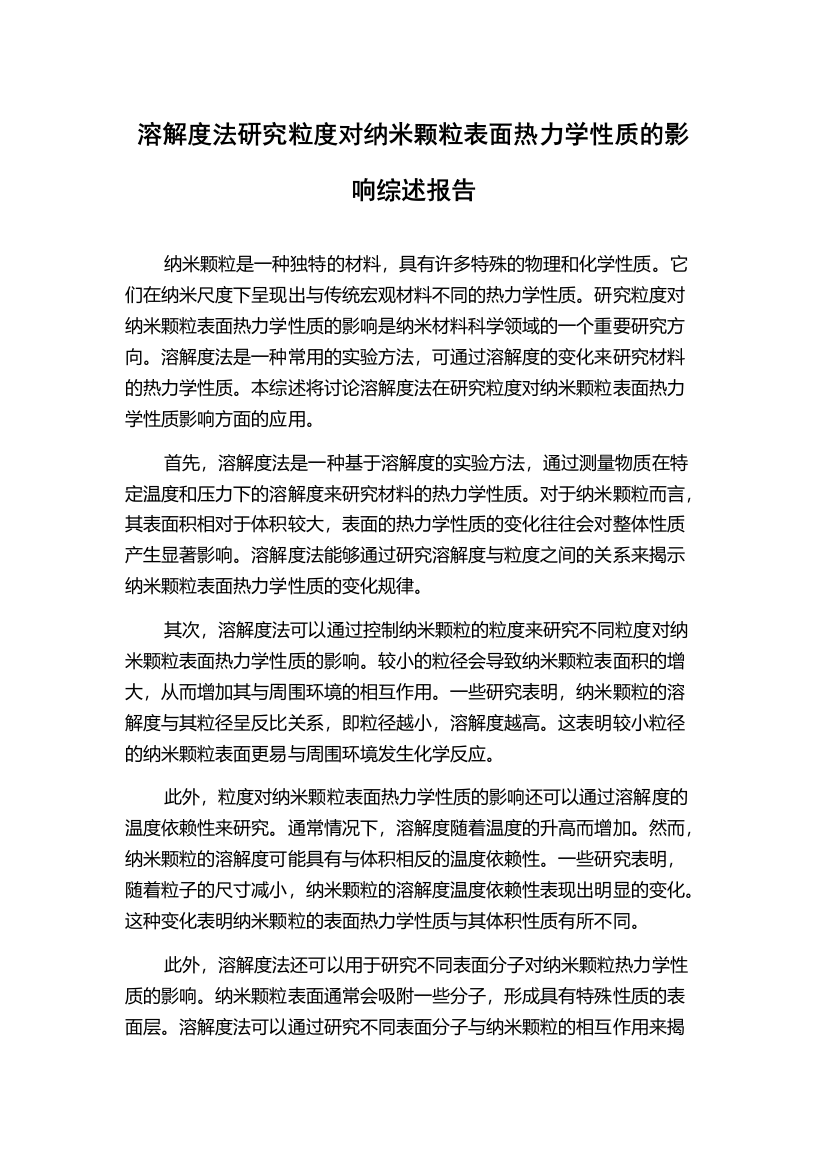 溶解度法研究粒度对纳米颗粒表面热力学性质的影响综述报告

纳米颗粒是一种独特的材料，具有许多特殊的物理和化学性质。它们在纳米尺度下呈现出与传统宏观材料不同的热力学性质。研究粒度对纳米颗粒表面热力学性质的影响是纳米材料科学领域的一个重要研究方向。溶解度法是一种常用的实验方法，可通过溶解度的变化来研究材料的热力学性质。本综述将讨论溶解度法在研究粒度对纳米颗粒表面热力学性质影响方面的应用。

首先，溶解度法是一种基于溶解度的实验方法，通过测量物质在特定温度和压力下的溶解度来研究材料的热力学性质。对于纳米颗粒而言，其表面积相对于体积较大，表面的热力学性质的变化往往会对整体性质产生显著影响。溶解度法能够通过研究溶解度与粒度之间的关系来揭示纳米颗粒表面热力学性质的变化规律。

其次，溶解度法可以通过控制纳米颗粒的粒度来研究不同粒度对纳米颗粒表面热力学性质的影响。较小的粒径会导致纳米颗粒表面积的增大，从而增加其与周围环境的相互作用。一些研究表明，纳米颗粒的溶解度与其粒径呈反比关系，即粒径越小，溶解度越高。这表明较小粒径的纳米颗粒表面更易与周围环境发生化学反应。

此外，粒度对纳米颗粒表面热力学性质的影响还可以通过溶解度的温度依赖性来研究。通常情况下，溶解度随着温度的升高而增加。然而，纳米颗粒的溶解度可能具有与体积相反的温度依赖性。一些研究表明，随着粒子的尺寸减小，纳米颗粒的溶解度温度依赖性表现出明显的变化。这种变化表明纳米颗粒的表面热力学性质与其体积性质有所不同。

此外，溶解度法还可以用于研究不同表面分子对纳米颗粒热力学性质的影响。纳米颗粒表面通常会吸附一些分子，形成具有特殊性质的表面层。溶解度法可以通过研究不同表面分子与纳米颗粒的相互作用来揭